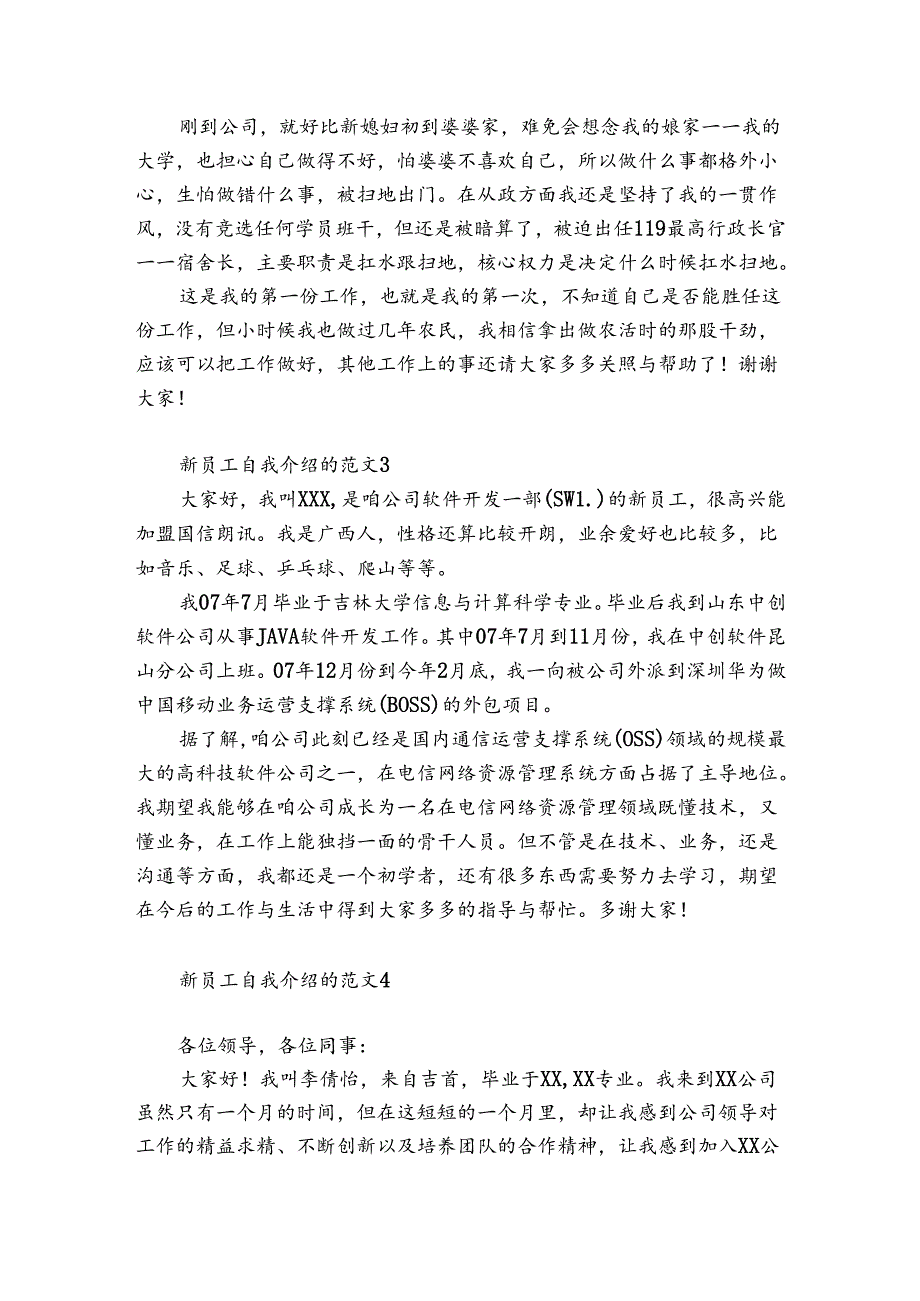 刚到公司，就好比新媳妇初到婆婆家，难免会想念我的娘家——我的大学，也担心自己做得不好，怕婆婆不喜欢自己，所以做什么事都格外小心，生怕做错什么事，被扫地出门。在从政方面我还是坚持了我的一贯作风，没有竞选任何学员班干，但还是被暗算了，被迫出任119最高行政长官——宿舍长，主要职责是扛水跟扫地，核心权力是决定什么时候扛水扫地。

这是我的第一份工作，也就是我的第一次，不知道自己是否能胜任这份工作，但小时候我也做过几年农民，我相信拿出做农活时的那股干劲，应该可以把工作做好，其他工作上的事还请大家多多关照与帮助了！谢谢大家！

新员工自我介绍的范文3

大家好，我叫XXX，是咱公司软件开发一部(SW1.)的新员工，很高兴能加盟国信朗讯。我是广西人，性格还算比较开朗，业余爱好也比较多，比如音乐、足球、乒乓球、爬山等等。

我07年7月毕业于吉林大学信息与计算科学专业。毕业后我到山东中创软件公司从事JAVA软件开发工作。其中07年7月到11月份，我在中创软件昆山分公司上班。07年12月份到今年2月底，我一向被公司外派到深圳华为做中国移动业务运营支撑系统(BOSS)的外包项目。

据了解，咱公司此刻已经是国内通信运营支撑系统(OSS)领域的规模最大的高科技软件公司之一，在电信网络资源管理系统方面占据了主导地位。我期望我能够在咱公司成长为一名在电信网络资源管理领域既懂技术，又懂业务，在工作上能独挡一面的骨干人员。但不管是在技术、业务，还是沟通等方面，我都还是一个初学者，还有很多东西需要努力去学习，期望在今后的工作与生活中得到大家多多的指导与帮忙。多谢大家！

新员工自我介绍的范文4

各位领导，各位同事：

大家好！我叫李倩怡，来自吉首，毕业于XX,XX专业。我来到XX公司虽然只有一个月的时间，但在这短短的一个月里，却让我感到公司领导对工作的精益求精、不断创新以及培养团队的合作精神，让我感到加入XX公